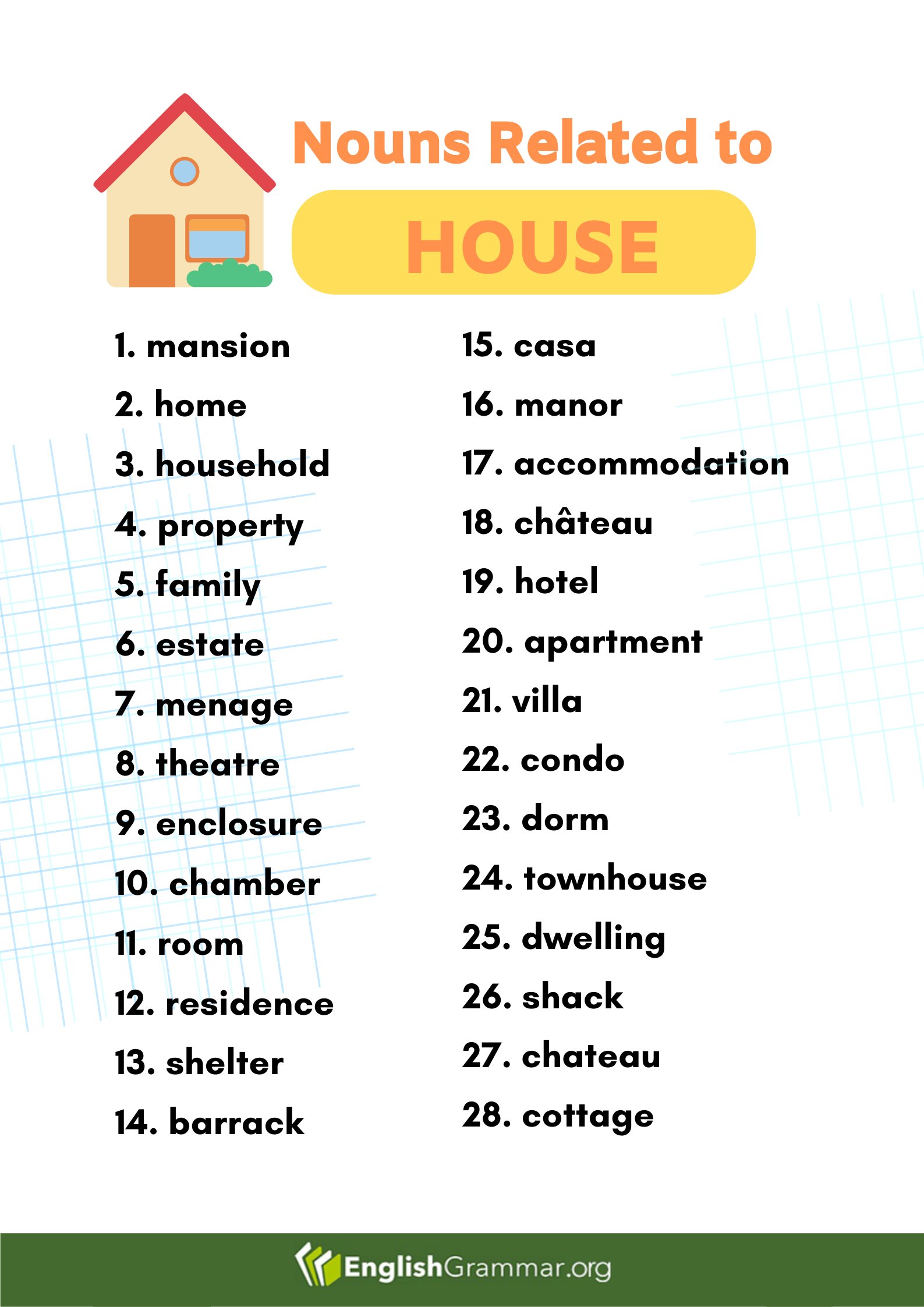 Nouns Related to

HOUSE

1. mansion
2. home
3. household
4. property
5. family
6. estate
7. menage
8. theatre
9. enclosure
10. chamber
11. room
12. residence
13. shelter
14. barrack

15. casa
16. manor
17. accommodation
18. château
19. hotel
20. apartment
21. villa
22. condo
23. dorm
24. townhouse
25. dwelling
26. shack
27. chateau
28. cottage

EnglishGrammar.org